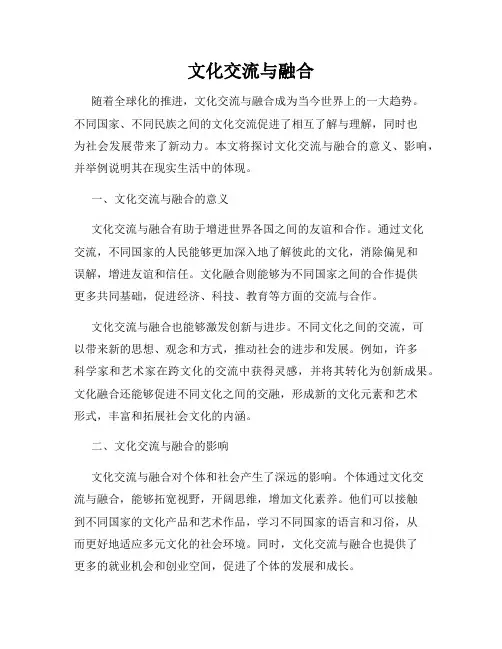 文化交流与融合

随着全球化的推进，文化交流与融合成为当今世界上的一大趋势。不同国家、不同民族之间的文化交流促进了相互了解与理解，同时也为社会发展带来了新动力。本文将探讨文化交流与融合的意义、影响，并举例说明其在现实生活中的体现。

一、文化交流与融合的意义

文化交流与融合有助于增进世界各国之间的友谊和合作。通过文化交流，不同国家的人民能够更加深入地了解彼此的文化，消除偏见和误解，增进友谊和信任。文化融合则能够为不同国家之间的合作提供更多共同基础，促进经济、科技、教育等方面的交流与合作。

文化交流与融合也能够激发创新与进步。不同文化之间的交流，可以带来新的思想、观念和方式，推动社会的进步和发展。例如，许多科学家和艺术家在跨文化的交流中获得灵感，并将其转化为创新成果。文化融合还能够促进不同文化之间的交融，形成新的文化元素和艺术形式，丰富和拓展社会文化的内涵。

二、文化交流与融合的影响

文化交流与融合对个体和社会产生了深远的影响。个体通过文化交流与融合，能够拓宽视野，开阔思维，增加文化素养。他们可以接触到不同国家的文化产品和艺术作品，学习不同国家的语言和习俗，从而更好地适应多元文化的社会环境。同时，文化交流与融合也提供了更多的就业机会和创业空间，促进了个体的发展和成长。